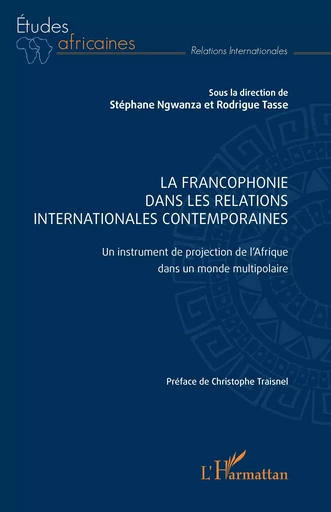 Études africaines

Relations Internationales

Sous la direction de
Stéphane Ngwanza et Rodrigue Tasse

LA FRANCOPHONIE DANS LES RELATIONS INTERNATIONALES CONTEMPORAINES

Un instrument de projection de l'Afrique dans un monde multipolaire

Préface de Christophe Traisnel

L'Harmattan